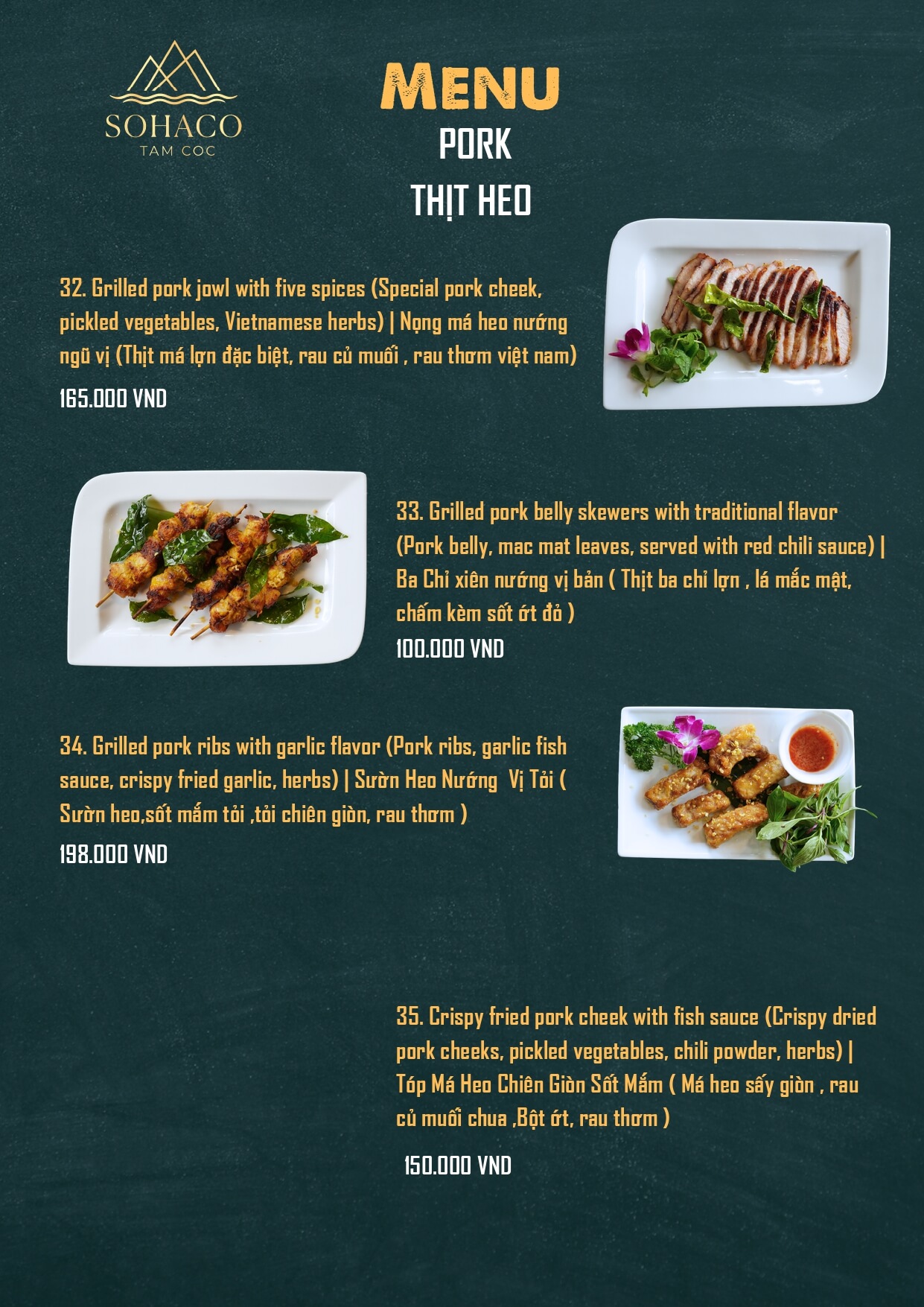 SOHACO
TAM COC

MENU
PORK
THỊT HEO

32. Grilled pork jowl with five spices (Special pork cheek, pickled vegetables, Vietnamese herbs) | Nọng má heo nướng ngũ vị (Thịt má lợn đặc biệt, rau củ muối , rau thơm việt nam)

165.000 VND

33. Grilled pork belly skewers with traditional flavor (Pork belly, mac mat leaves, served with red chili sauce) | Ba Chỉ xiên nướng vị bản ( Thịt ba chỉ lợn , lá mắc mật, chấm kèm sốt ớt đỏ )

100.000 VND

34. Grilled pork ribs with garlic flavor (Pork ribs, garlic fish sauce, crispy fried garlic, herbs) | Sườn Heo Nướng Vị Tỏi ( Sườn heo,sốt mắm tỏi ,tỏi chiên giòn, rau thơm )

198.000 VND

35. Crispy fried pork cheek with fish sauce (Crispy dried pork cheeks, pickled vegetables, chili powder, herbs) | Tóp Má Heo Chiên Giòn Sốt Mắm ( Má heo sấy giòn , rau củ muối chua ,Bột ớt, rau thơm )

150.000 VND